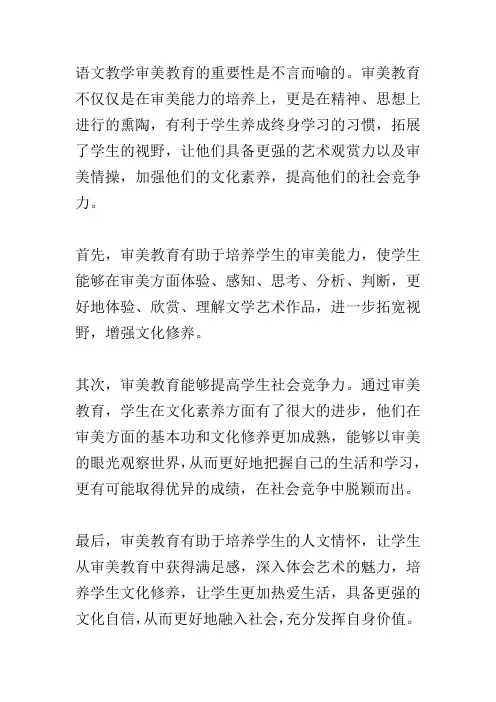 语文教学审美教育的重要性是不言而喻的。审美教育不仅仅是在审美能力的培养上，更是在精神、思想上进行的熏陶，有利于学生养成终身学习的习惯，拓展了学生的视野，让他们具备更强的艺术观赏力以及审美情操，加强他们的文化素养，提高他们的社会竞争力。

首先，审美教育有助于培养学生的审美能力，使学生能够在审美方面体验、感知、思考、分析、判断，更好地体验、欣赏、理解文学艺术作品，进一步拓宽视野，增强文化修养。

其次，审美教育能够提高学生社会竞争力。通过审美教育，学生在文化素养方面有了很大的进步，他们在审美方面的基本功和文化修养更加成熟，能够以审美的眼光观察世界，从而更好地把握自己的生活和学习，更有可能取得优异的成绩，在社会竞争中脱颖而出。

最后，审美教育有助于培养学生的人文情怀，让学生从审美教育中获得满足感，深入体会艺术的魅力，培养学生文化修养，让学生更加热爱生活，具备更强的文化自信，从而更好地融入社会，充分发挥自身价值。